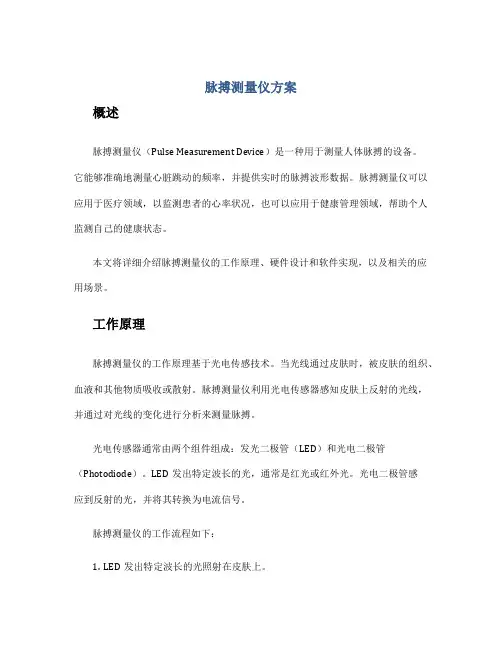 脉搏测量仪方案

概述

脉搏测量仪（Pulse Measurement Device）是一种用于测量人体脉搏的设备。它能够准确地测量心脏跳动的频率，并提供实时的脉搏波形数据。脉搏测量仪可以应用于医疗领域，以监测患者的心率状况，也可以应用于健康管理领域，帮助个人监测自己的健康状态。

本文将详细介绍脉搏测量仪的工作原理、硬件设计和软件实现，以及相关的应用场景。

工作原理

脉搏测量仪的工作原理基于光电传感技术。当光线通过皮肤时，被皮肤的组织、血液和其他物质吸收或散射。脉搏测量仪利用光电传感器感知皮肤上反射的光线，并通过对光线的变化进行分析来测量脉搏。

光电传感器通常由两个组件组成：发光二极管（LED）和光电二极管（Photodiode）。LED 发出特定波长的光，通常是红光或红外光。光电二极管感应到反射的光，并将其转换为电流信号。

脉搏测量仪的工作流程如下：

1. LED 发出特定波长的光照射在皮肤上。